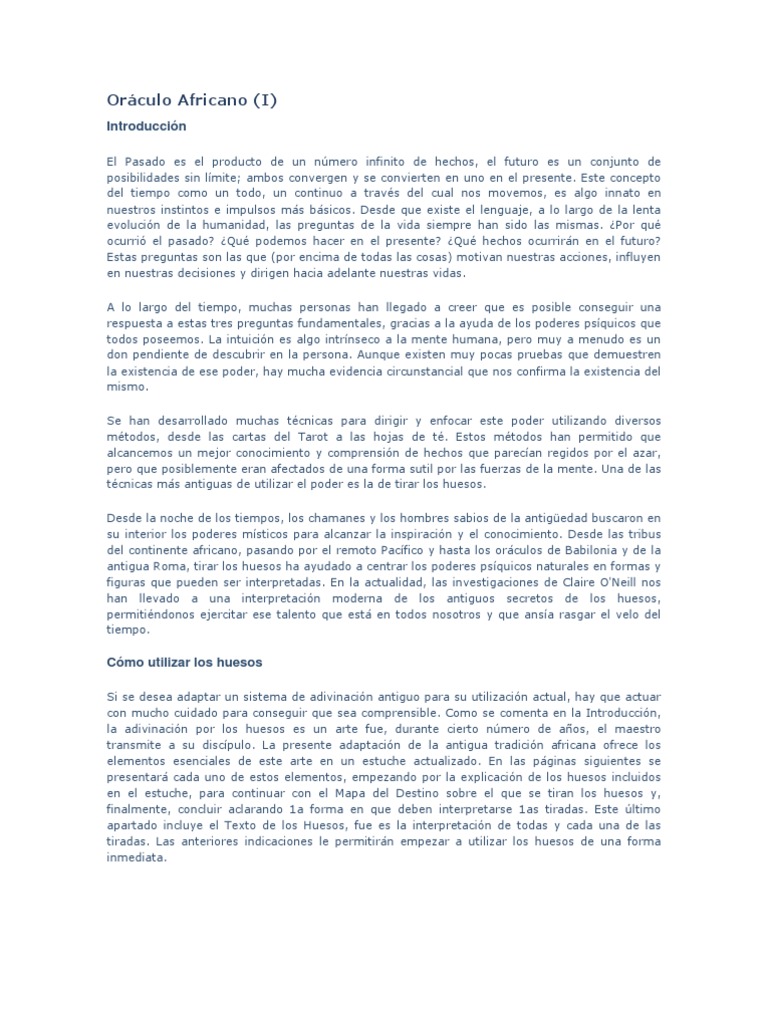 Oráculo Africano (I)

Introducción

El Pasado es el producto de un número infinito de hechos, el futuro es un conjunto de posibilidades sin límite; ambos convergen y se convierten en uno en el presente. Este concepto del tiempo como un todo, un continuo a través del cual nos movemos, es algo innato en nuestros instintos e impulsos más básicos. Desde que existe el lenguaje, a lo largo de la lenta evolución de la humanidad, las preguntas de la vida siempre han sido las mismas. ¿Por qué ocurrió el pasado? ¿Qué podemos hacer en el presente? ¿Qué hechos ocurrirán en el futuro? Estas preguntas son las que (por encima de todas las cosas) motivan nuestras acciones, influyen en nuestras decisiones y dirigen hacia adelante nuestras vidas.

A lo largo del tiempo, muchas personas han llegado a creer que es posible conseguir una respuesta a estas tres preguntas fundamentales, gracias a la ayuda de los poderes psíquicos que todos poseemos. La intuición es algo intrínseco a la mente humana, pero muy a menudo es un don pendiente de descubrir en la persona. Aunque existen muy pocas pruebas que demuestren la existencia de ese poder, hay mucha evidencia circunstancial que nos confirma la existencia del mismo.

Se han desarrollado muchas técnicas para dirigir y enfocar este poder utilizando diversos métodos, desde las cartas del Tarot a las hojas de té. Estos métodos han permitido que alcancemos un mejor conocimiento y comprensión de hechos que parecían regidos por el azar, pero que posiblemente eran afectados de una forma sutil por las fuerzas de la mente. Una de las técnicas más antiguas de utilizar el poder es la de tirar los huesos.

Desde la noche de los tiempos, los chamanes y los hombres sabios de la antigüedad buscaron en su interior los poderes místicos para alcanzar la inspiración y el conocimiento. Desde las tribus del continente africano, pasando por el remoto Pacífico y hasta los oráculos de Babilonia y de la antigua Roma, tirar los huesos ha ayudado a centrar los poderes psíquicos naturales en formas y figuras que pueden ser interpretadas. En la actualidad, las investigaciones de Claire O'Neill nos han llevado a una interpretación moderna de los antiguos secretos de los huesos, permitiéndonos ejercitar ese talento que está en todos nosotros y que ansía rasgar el velo del tiempo.

Cómo utilizar los huesos

Si se desea adaptar un sistema de adivinación antiguo para su utilización actual, hay que actuar con mucho cuidado para conseguir que sea comprensible. Como se comenta en la Introducción, la adivinación por los huesos es un arte fue, durante cierto número de años, el maestro transmite a su discípulo. La presente adaptación de la antigua tradición africana ofrece los elementos esenciales de este arte en un estuche actualizado. En las páginas siguientes se presentará cada uno de estos elementos, empezando por la explicación de los huesos incluidos en el estuche, para continuar con el Mapa del Destino sobre el que se tiran los huesos y, finalmente, concluir aclarando 1a forma en que deben interpretarse 1as tiradas. Este último apartado incluye el Texto de los Huesos, fue es la interpretación de todas y cada una de las tiradas. Las anteriores indicaciones le permitirán empezar a utilizar los huesos de una forma inmediata.